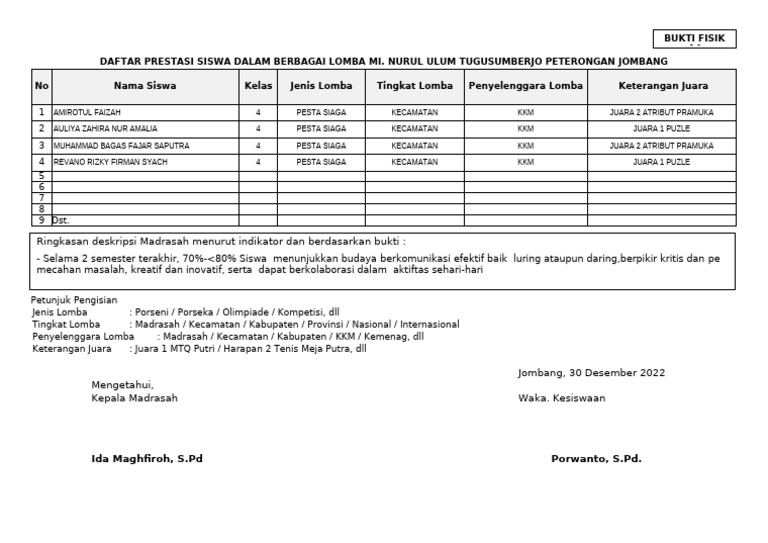 BUKTI FISIK

DAFTAR PRESTASI SISWA DALAM BERBAGAI LOMBA MI. NURUL ULUM TUGUSUMBERJO PETERONGAN JOMBANG

| No | Nama Siswa | Kelas | Jenis Lomba | Tingkat Lomba | Penyelenggara Lomba | Keterangan Juara |
|---|---|---|---|---|---|---|
| 1 | AMIROTUL FAIZAH | 4 | PESTA SIAGA | KECAMATAN | KKM | JUARA 2 ATRIBUT PRAMUKA |
| 2 | AULIYA ZAHIRA NUR AMALIA | 4 | PESTA SIAGA | KECAMATAN | KKM | JUARA 1 PUZLE |
| 3 | MUHAMMAD BAGAS FAJAR SAPUTRA | 4 | PESTA SIAGA | KECAMATAN | KKM | JUARA 2 ATRIBUT PRAMUKA |
| 4 | REVANO RIZKY FIRMAN SYACH | 4 | PESTA SIAGA | KECAMATAN | KKM | JUARA 1 PUZLE |
| 5 | | | | | | |
| 6 | | | | | | |
| 7 | | | | | | |
| 8 | | | | | | |
| 9 | Dst. | | | | | |

Ringkasan deskripsi Madrasah menurut indikator dan berdasarkan bukti :

- Selama 2 semester terakhir, 70%-<80% Siswa menunjukkan budaya berkomunikasi efektif baik luring ataupun daring,berpikir kritis dan pe mecahan masalah, kreatif dan inovatif, serta dapat berkolaborasi dalam aktiftas sehari-hari

Petunjuk Pengisian
Jenis Lomba : Porseni / Porseka / Olimpiade / Kompetisi, dll
Tingkat Lomba : Madrasah / Kecamatan / Kabupaten / Provinsi / Nasional / Internasional
Penyelenggara Lomba : Madrasah / Kecamatan / Kabupaten / KKM / Kemenag, dll
Keterangan Juara : Juara 1 MTQ Putri / Harapan 2 Tenis Meja Putra, dll

Jombang, 30 Desember 2022

Mengetahui,
Kepala Madrasah

Waka. Kesiswaan

Ida Maghfiroh, S.Pd

Porwanto, S.Pd.